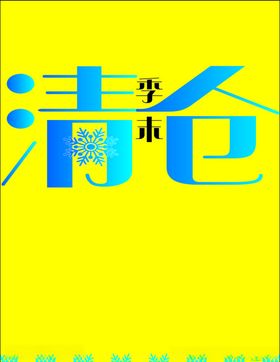 季末清仓